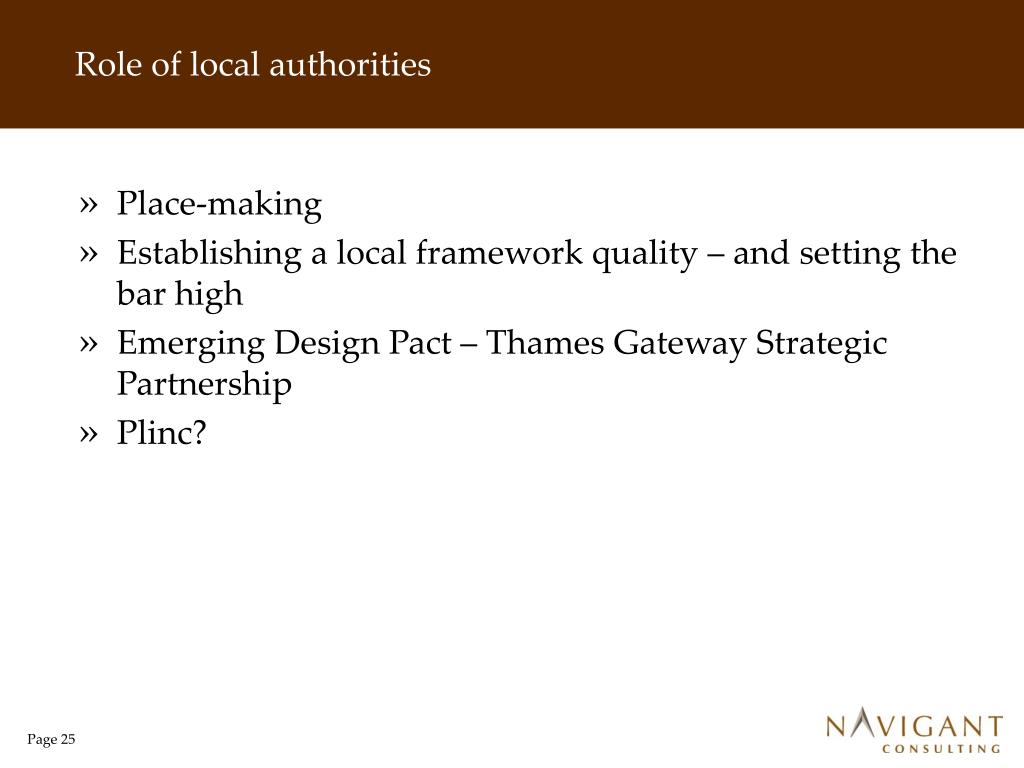 Role of local authorities

» Place-making
» Establishing a local framework quality – and setting the bar high
» Emerging Design Pact – Thames Gateway Strategic Partnership
» Plinc?

Page 25

NAVIGANT
CONSULTING